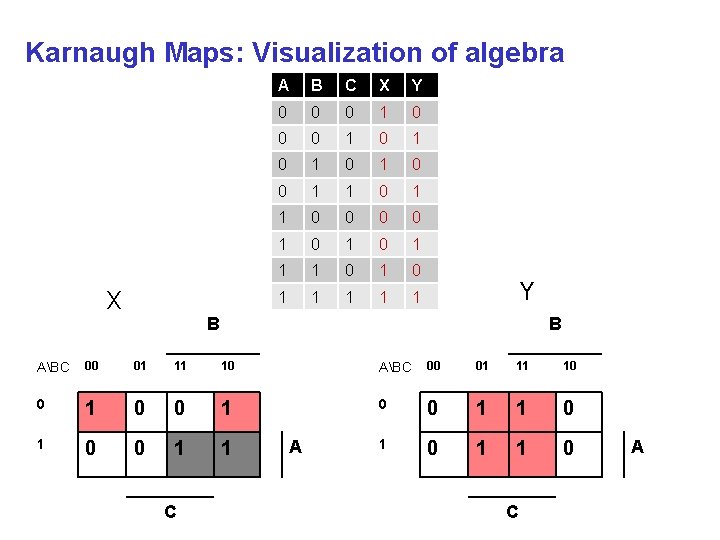 Karnaugh Maps: Visualization of algebra

| A | B | C | X | Y |
|---|---|---|---|---|
| 0 | 0 | 0 | 1 | 0 |
| 0 | 0 | 1 | 0 | 1 |
| 0 | 1 | 0 | 1 | 0 |
| 0 | 1 | 1 | 0 | 1 |
| 1 | 0 | 0 | 0 | 0 |
| 1 | 0 | 1 | 0 | 1 |
| 1 | 1 | 0 | 1 | 0 |
| 1 | 1 | 1 | 1 | 1 |

X

B

| A\BC | 00 | 01 | 11 | 10 |
|---|---|---|---|---|
| 0 | 1 | 0 | 0 | 1 |
| 1 | 0 | 0 | 1 | 1 |

A

C

Y

B

| A\BC | 00 | 01 | 11 | 10 |
|---|---|---|---|---|
| 0 | 0 | 1 | 1 | 0 |
| 1 | 0 | 1 | 1 | 0 |

A

C